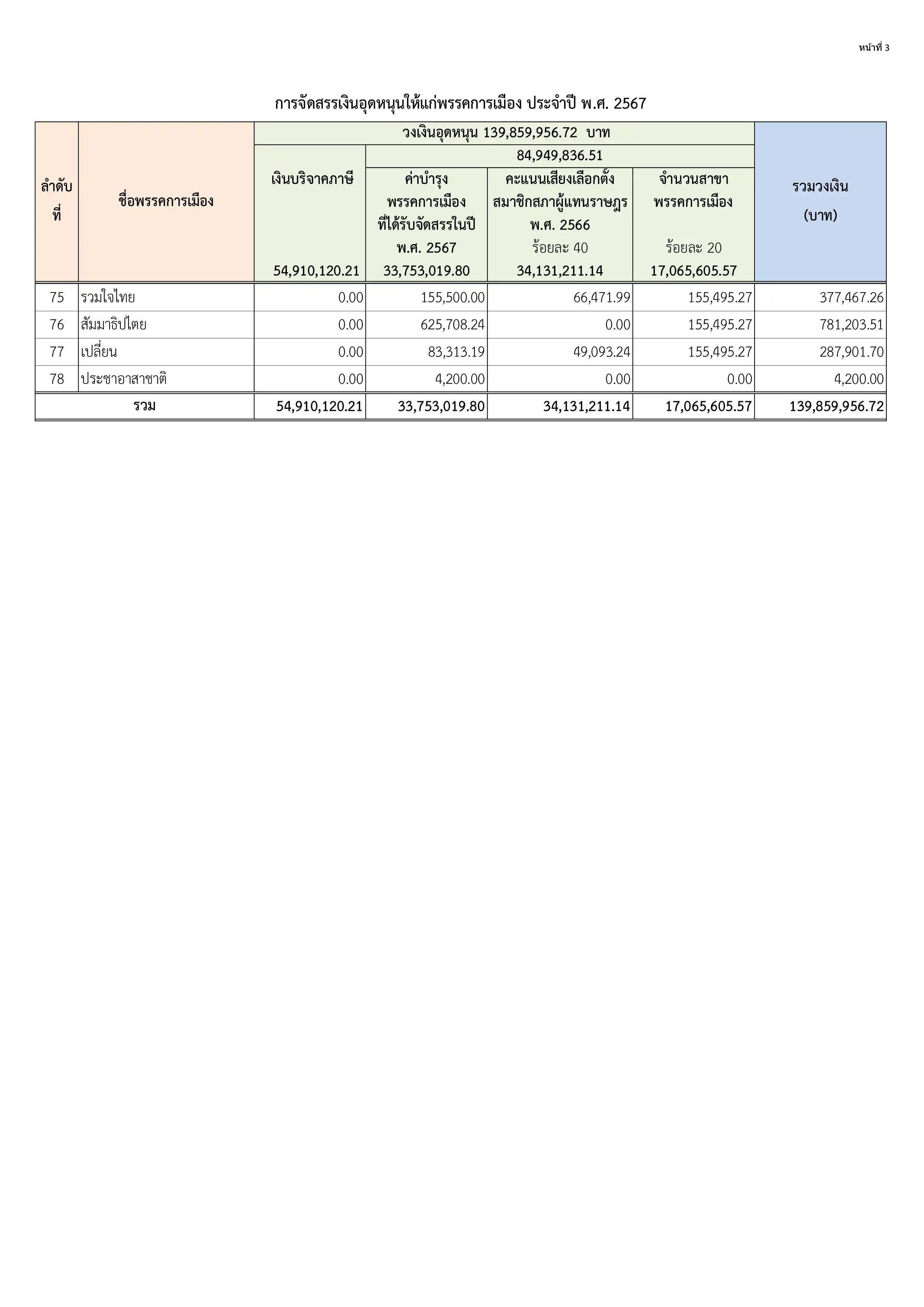 หน้าที่ 3

การจัดสรรเงินอุดหนุนให้แก่พรรคการเมือง ประจำปี พ.ศ. 2567

| ลำดับที่ | ชื่อพรรคการเมือง | วงเงินอุดหนุน 139,859,956.72 บาท | | | | รวมวงเงิน (บาท) |
|---|---|---|---|---|---|---|
| | | เงินบริจาคภาษี | 84,949,836.51 | | | |
| | | | ค่าบำรุงพรรคการเมืองที่ได้รับจัดสรรในปี พ.ศ. 2567 | คะแนนเสียงเลือกตั้งสมาชิกสภาผู้แทนราษฎร พ.ศ. 2566 ร้อยละ 40 | จำนวนสาขาพรรคการเมือง ร้อยละ 20 | |
| | | 54,910,120.21 | 33,753,019.80 | 34,131,211.14 | 17,065,605.57 | |
| 75 | รวมใจไทย | 0.00 | 155,500.00 | 66,471.99 | 155,495.27 | 377,467.26 |
| 76 | สัมมาธิปไตย | 0.00 | 625,708.24 | 0.00 | 155,495.27 | 781,203.51 |
| 77 | เปลี่ยน | 0.00 | 83,313.19 | 49,093.24 | 155,495.27 | 287,901.70 |
| 78 | ประชาอาสาชาติ | 0.00 | 4,200.00 | 0.00 | 0.00 | 4,200.00 |
| รวม | | 54,910,120.21 | 33,753,019.80 | 34,131,211.14 | 17,065,605.57 | 139,859,956.72 |